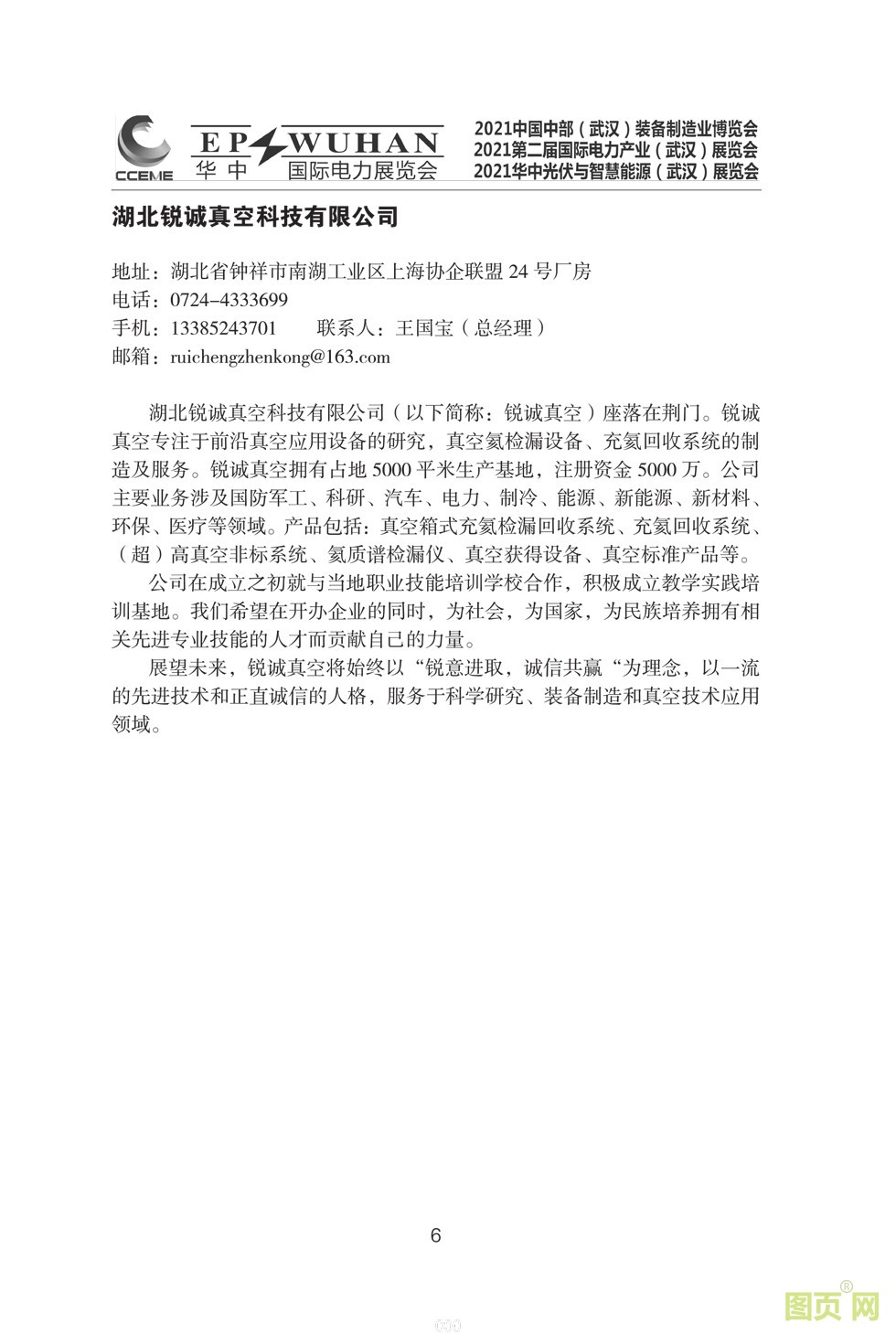 CCEME EP WUHAN 华中 国际电力展览会

2021中国中部（武汉）装备制造业博览会
2021第二届国际电力产业（武汉）展览会
2021华中光伏与智慧能源（武汉）展览会

湖北锐诚真空科技有限公司

地址：湖北省钟祥市南湖工业区上海协企联盟 24 号厂房
电话：0724-4333699
手机：13385243701　　联系人：王国宝（总经理）
邮箱：ruichengzhenkong@163.com

湖北锐诚真空科技有限公司（以下简称：锐诚真空）座落在荆门。锐诚真空专注于前沿真空应用设备的研究，真空氦检漏设备、充氦回收系统的制造及服务。锐诚真空拥有占地 5000 平米生产基地，注册资金 5000 万。公司主要业务涉及国防军工、科研、汽车、电力、制冷、能源、新能源、新材料、环保、医疗等领域。产品包括：真空箱式充氦检漏回收系统、充氦回收系统、（超）高真空非标系统、氦质谱检漏仪、真空获得设备、真空标准产品等。

公司在成立之初就与当地职业技能培训学校合作，积极成立教学实践培训基地。我们希望在开办企业的同时，为社会，为国家，为民族培养拥有相关先进专业技能的人才而贡献自己的力量。

展望未来，锐诚真空将始终以“锐意进取，诚信共赢“为理念，以一流的先进技术和正直诚信的人格，服务于科学研究、装备制造和真空技术应用领域。

6

图页网®